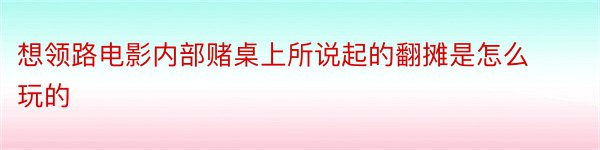 想领路电影内部赌桌上所说起的翻摊是怎么玩的